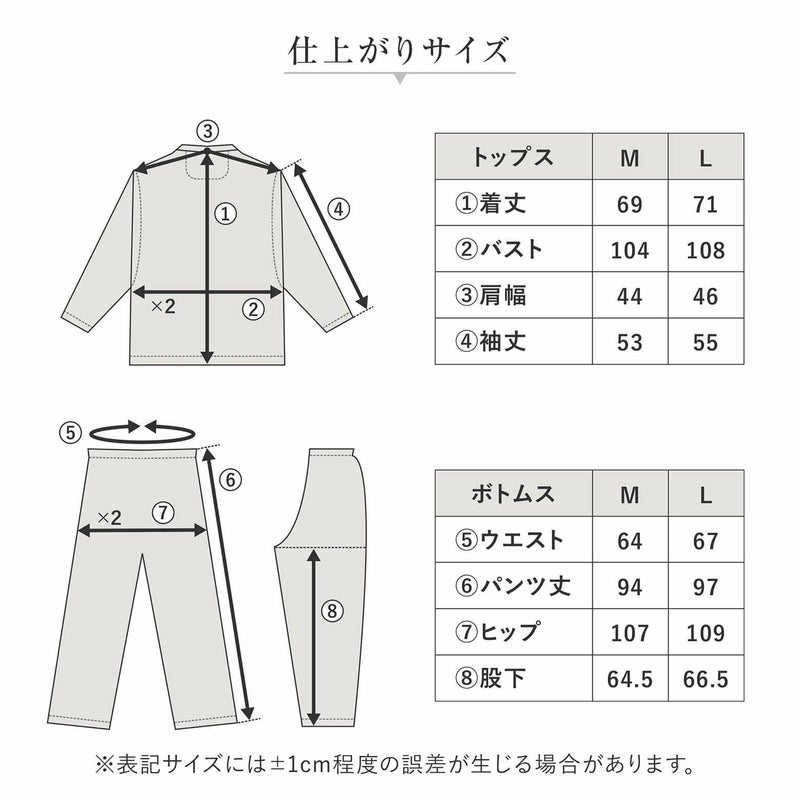 仕上がりサイズ

③
①
④
×2
②

| トップス | M | L |
|---|---|---|
| ①着丈 | 69 | 71 |
| ②バスト | 104 | 108 |
| ③肩幅 | 44 | 46 |
| ④袖丈 | 53 | 55 |

⑤
⑥
×2
⑦
⑧

| ボトムス | M | L |
|---|---|---|
| ⑤ウエスト | 64 | 67 |
| ⑥パンツ丈 | 94 | 97 |
| ⑦ヒップ | 107 | 109 |
| ⑧股下 | 64.5 | 66.5 |

※表記サイズには±1cm程度の誤差が生じる場合があります。